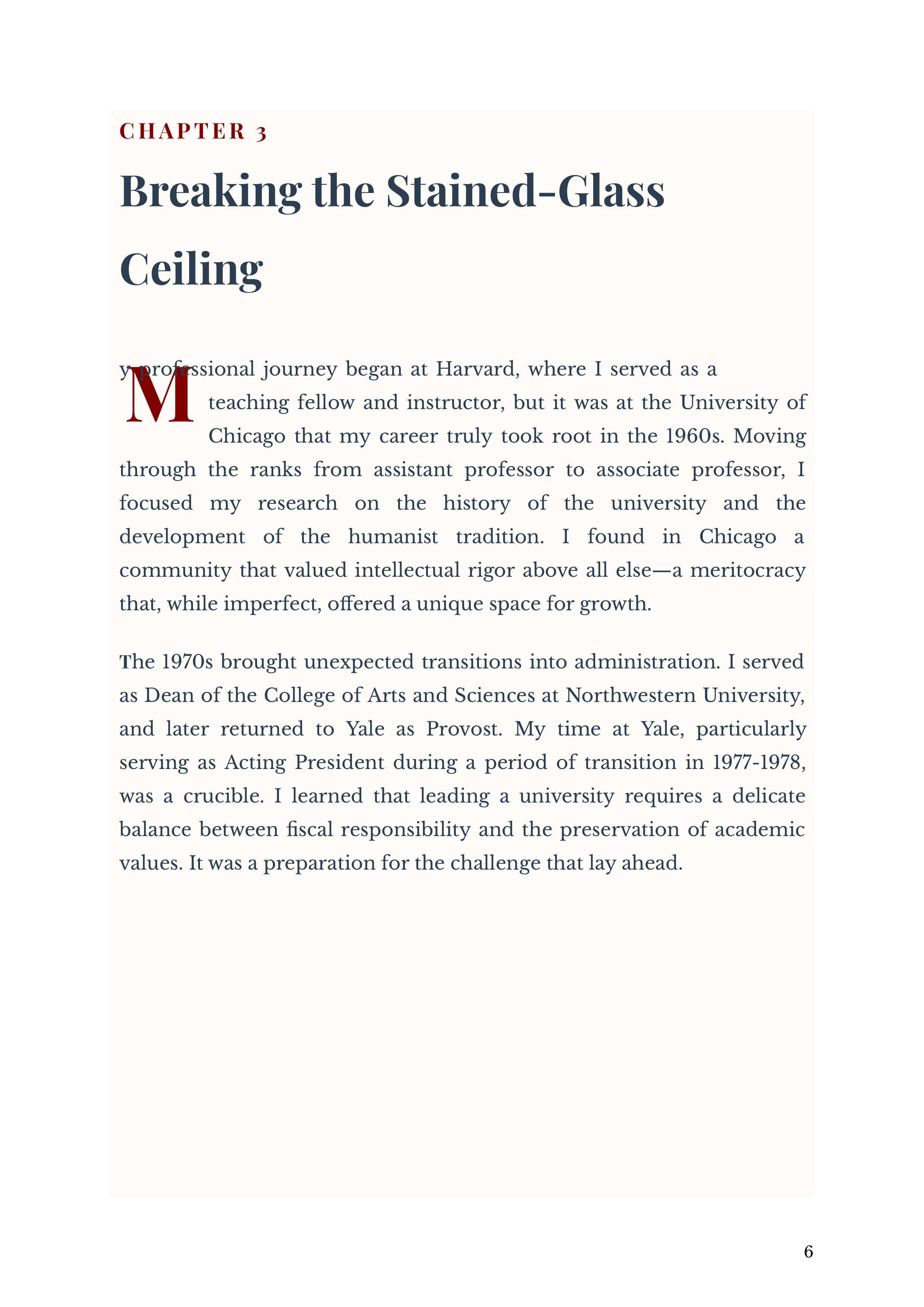 CHAPTER 3

Breaking the Stained-Glass Ceiling

My professional journey began at Harvard, where I served as a teaching fellow and instructor, but it was at the University of Chicago that my career truly took root in the 1960s. Moving through the ranks from assistant professor to associate professor, I focused my research on the history of the university and the development of the humanist tradition. I found in Chicago a community that valued intellectual rigor above all else—a meritocracy that, while imperfect, offered a unique space for growth.

The 1970s brought unexpected transitions into administration. I served as Dean of the College of Arts and Sciences at Northwestern University, and later returned to Yale as Provost. My time at Yale, particularly serving as Acting President during a period of transition in 1977-1978, was a crucible. I learned that leading a university requires a delicate balance between fiscal responsibility and the preservation of academic values. It was a preparation for the challenge that lay ahead.

6